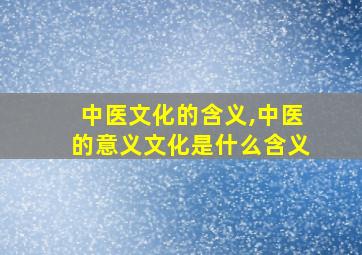 中医文化的含义,中医的意义文化是什么含义